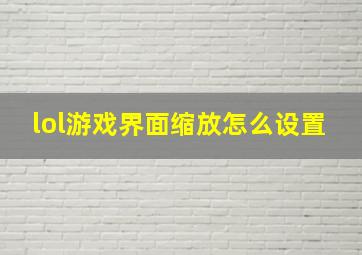 lol游戏界面缩放怎么设置